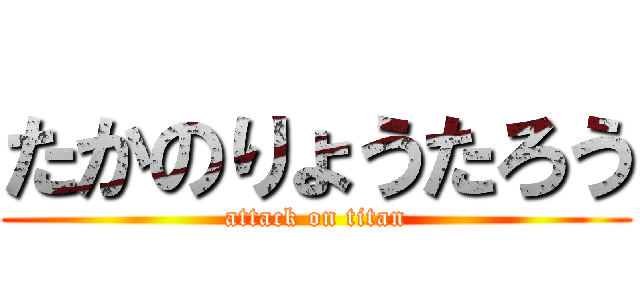 たかのりょうたろう
attack on titan